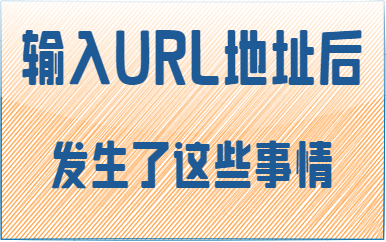 输入URL地址后

发生了这些事情